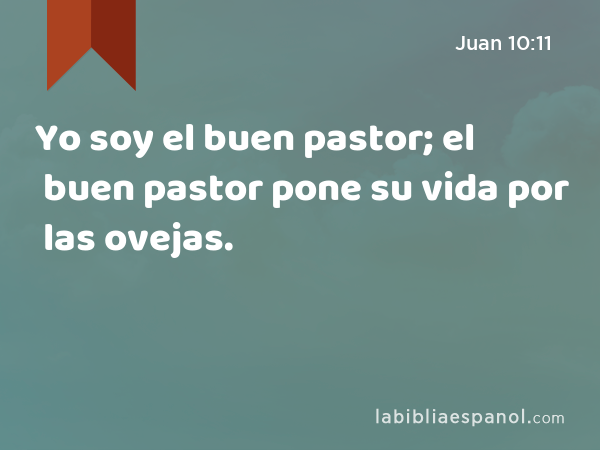 Juan 10:11

Yo soy el buen pastor; el buen pastor pone su vida por las ovejas.

labibliaespanol.com